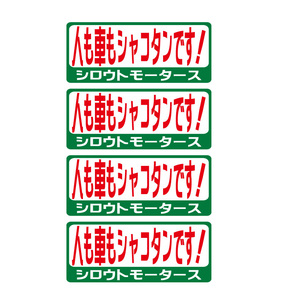 人も車もシャコタンです!
シロウトモータース

人も車もシャコタンです!
シロウトモータース

人も車もシャコタンです!
シロウトモータース

人も車もシャコタンです!
シロウトモータース